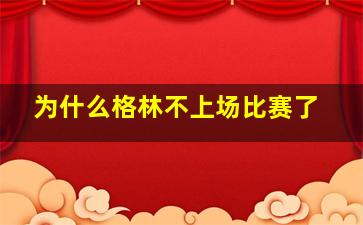 为什么格林不上场比赛了